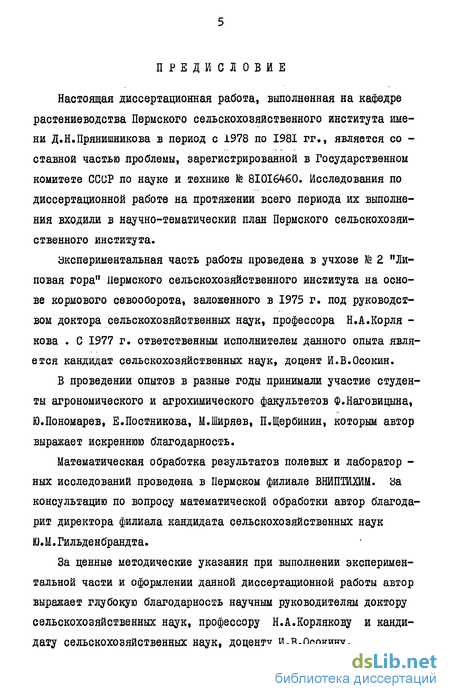 5

ПРЕДИСЛОВИЕ

Настоящая диссертационная работа, выполненная на кафедре растениеводства Пермского сельскохозяйственного института имени Д.Н.Прянишникова в период с 1978 по 1981 гг., является составной частью проблемы, зарегистрированной в Государственном комитете СССР по науке и технике № 81016460. Исследования по диссертационной работе на протяжении всего периода их выполнения входили в научно-тематический план Пермского сельскохозяйственного института.

Экспериментальная часть работы проведена в учхозе № 2 "Липовая гора" Пермского сельскохозяйственного института на основе кормового севооборота, заложенного в 1975 г. под руководством доктора сельскохозяйственных наук, профессора Н.А.Корлякова . С 1977 г. ответственным исполнителем данного опыта является кандидат сельскохозяйственных наук, доцент И.В.Осокин.

В проведении опытов в разные годы принимали участие студенты агрономического и агрохимического факультетов Ф.Наговицына, Ю.Пономарев, Е.Постникова, М.Ширяев, П.Щербинин, которым автор выражает искреннюю благодарность.

Математическая обработка результатов полевых и лабораторных исследований проведена в Пермском филиале ВНИПТИХИМ. За консультацию по вопросу математической обработки автор благодарит директора филиала кандидата сельскохозяйственных наук Ю.М.Гильденбрандта.

За ценные методические указания при выполнении экспериментальной части и оформлении данной диссертационной работы автор выражает глубокую благодарность научным руководителям доктору сельскохозяйственных наук, профессору Н.А.Корлякову и кандидату сельскохозяйственных наук, доценту И.В.Осокину.

dsLib.net
библиотека диссертаций